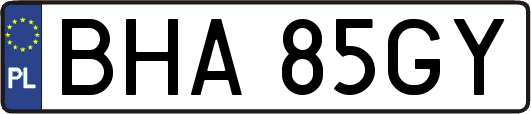 PL
BHA 85GY